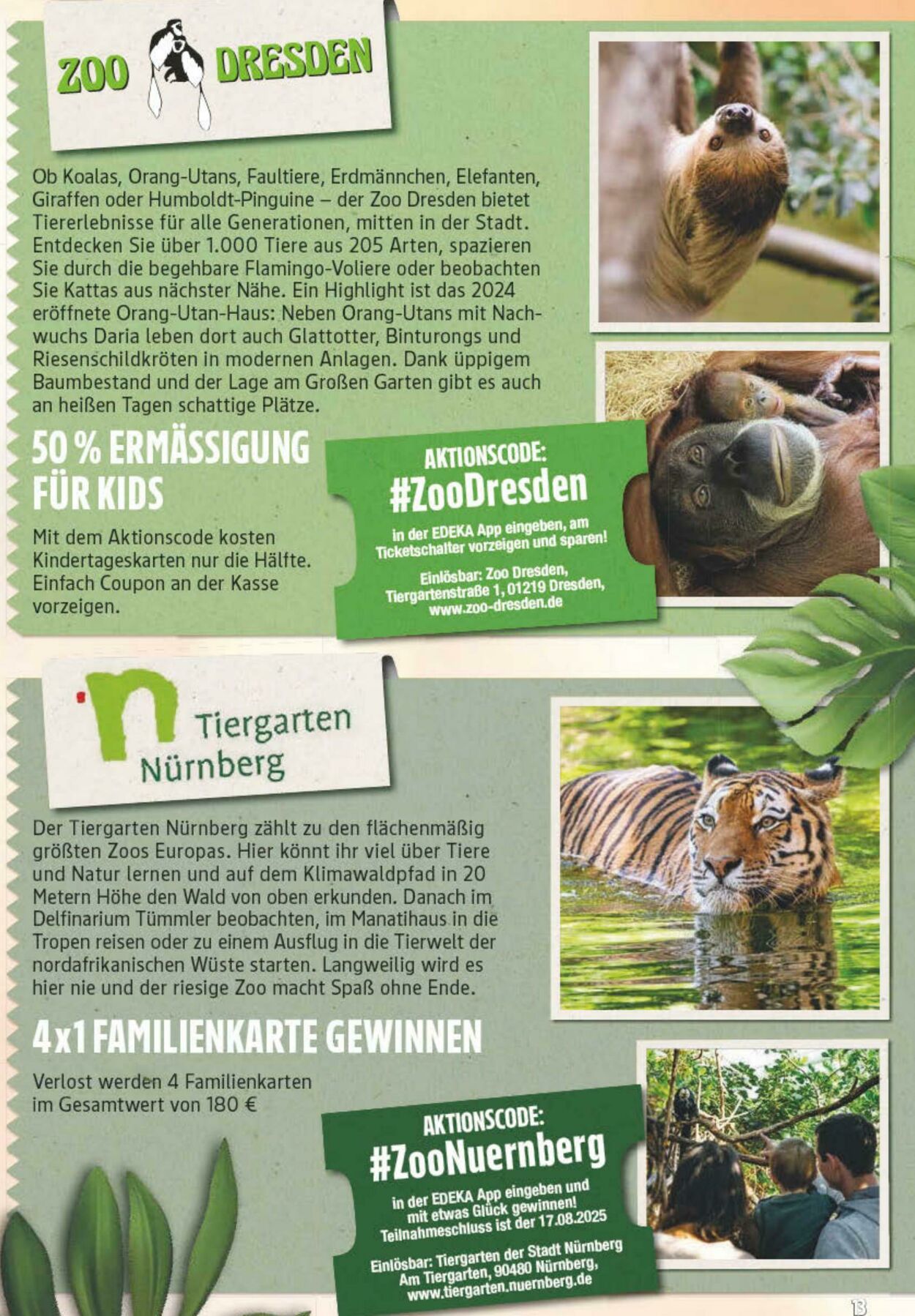 ZOO DRESDEN

Ob Koalas, Orang-Utans, Faultiere, Erdmännchen, Elefanten, Giraffen oder Humboldt-Pinguine – der Zoo Dresden bietet Tiererlebnisse für alle Generationen, mitten in der Stadt. Entdecken Sie über 1.000 Tiere aus 205 Arten, spazieren Sie durch die begehbare Flamingo-Voliere oder beobachten Sie Kattas aus nächster Nähe. Ein Highlight ist das 2024 eröffnete Orang-Utan-Haus: Neben Orang-Utans mit Nachwuchs Daria leben dort auch Glattotter, Binturongs und Riesenschildkröten in modernen Anlagen. Dank üppigem Baumbestand und der Lage am Großen Garten gibt es auch an heißen Tagen schattige Plätze.

50 % ERMÄSSIGUNG FÜR KIDS

Mit dem Aktionscode kosten Kindertageskarten nur die Hälfte. Einfach Coupon an der Kasse vorzeigen.

AKTIONSCODE:
#ZooDresden
in der EDEKA App eingeben, am Ticketschalter vorzeigen und sparen!

Einlösbar: Zoo Dresden, Tiergartenstraße 1, 01219 Dresden, www.zoo-dresden.de

Tiergarten Nürnberg

Der Tiergarten Nürnberg zählt zu den flächenmäßig größten Zoos Europas. Hier könnt ihr viel über Tiere und Natur lernen und auf dem Klimawaldpfad in 20 Metern Höhe den Wald von oben erkunden. Danach im Delfinarium Tümmler beobachten, im Manatihaus in die Tropen reisen oder zu einem Ausflug in die Tierwelt der nordafrikanischen Wüste starten. Langweilig wird es hier nie und der riesige Zoo macht Spaß ohne Ende.

4x1 FAMILIENKARTE GEWINNEN

Verlost werden 4 Familienkarten im Gesamtwert von 180 €

AKTIONSCODE:
#ZooNuernberg
in der EDEKA App eingeben und mit etwas Glück gewinnen! Teilnahmeschluss ist der 17.08.2025

Einlösbar: Tiergarten der Stadt Nürnberg Am Tiergarten, 90480 Nürnberg, www.tiergarten.nuernberg.de

13